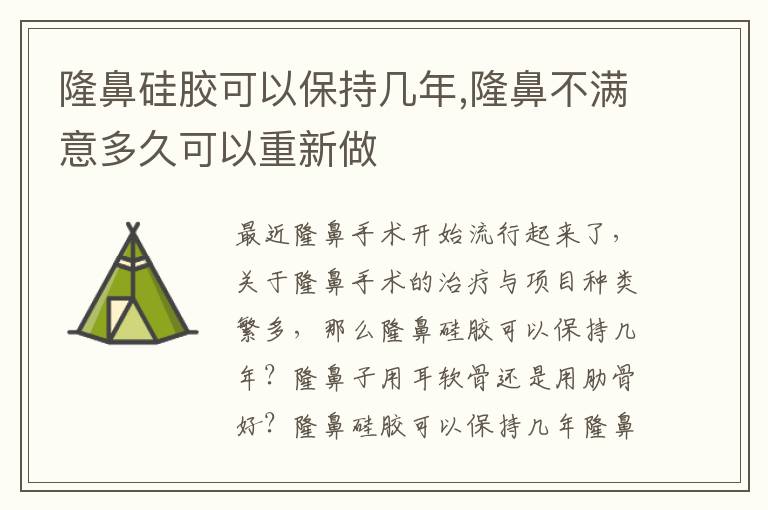 隆鼻硅胶可以保持几年,隆鼻不满意多久可以重新做

最近隆鼻手术开始流行起来了，关于隆鼻手术的治疗与项目种类繁多，那么隆鼻硅胶可以保持几年？隆鼻子用耳软骨还是用肋骨好？隆鼻硅胶可以保持几年隆鼻